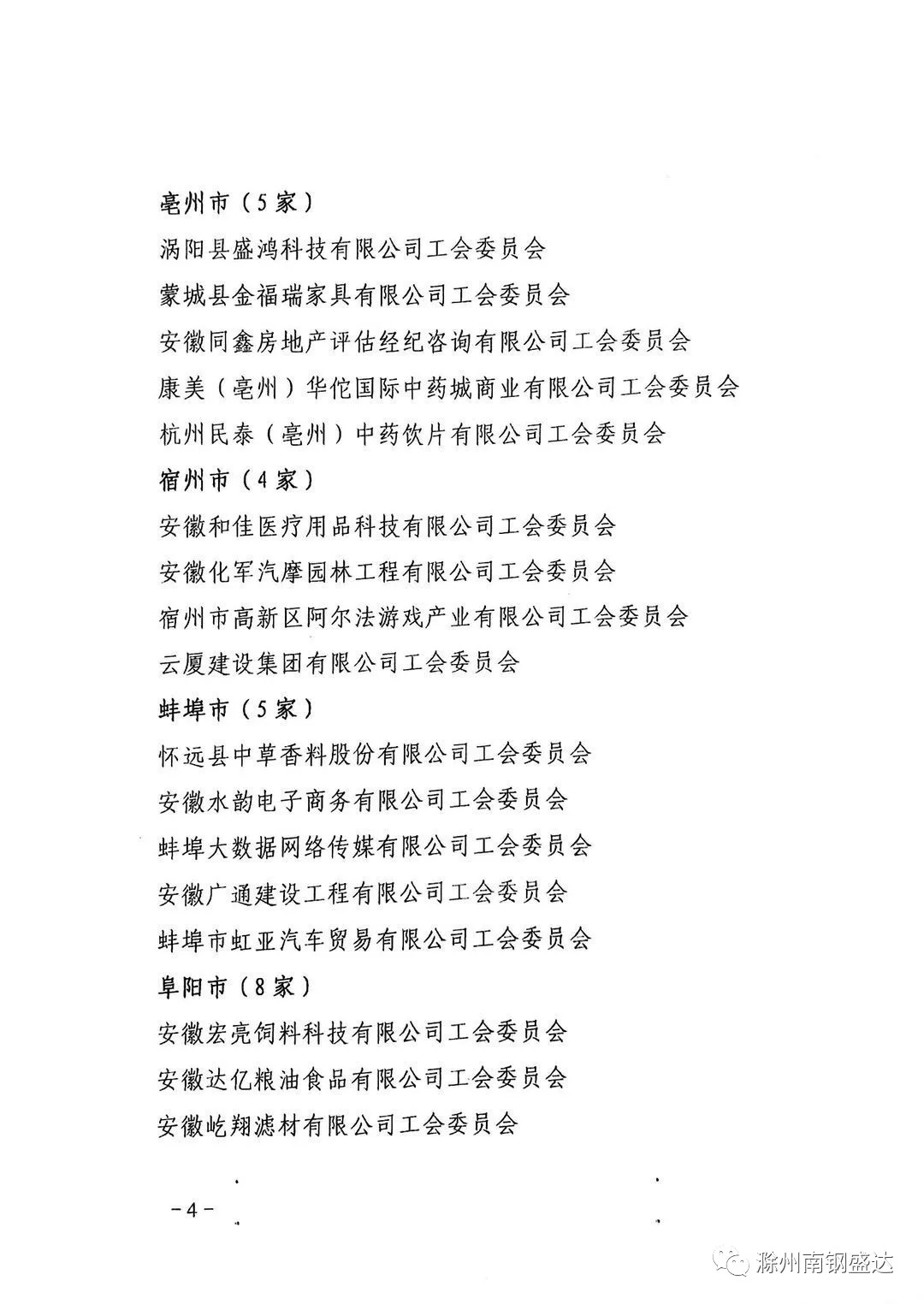 亳州市（5家）
涡阳县盛鸿科技有限公司工会委员会
蒙城县金福瑞家具有限公司工会委员会
安徽同鑫房地产评估经纪咨询有限公司工会委员会
康美（亳州）华佗国际中药城商业有限公司工会委员会
杭州民泰（亳州）中药饮片有限公司工会委员会
宿州市（4家）
安徽和佳医疗用品科技有限公司工会委员会
安徽化军汽摩园林工程有限公司工会委员会
宿州市高新区阿尔法游戏产业有限公司工会委员会
云厦建设集团有限公司工会委员会
蚌埠市（5家）
怀远县中草香料股份有限公司工会委员会
安徽水韵电子商务有限公司工会委员会
蚌埠大数据网络传媒有限公司工会委员会
安徽广通建设工程有限公司工会委员会
蚌埠市虹亚汽车贸易有限公司工会委员会
阜阳市（8家）
安徽宏亮饲料科技有限公司工会委员会
安徽达亿粮油食品有限公司工会委员会
安徽屹翔滤材有限公司工会委员会

－4－

滁州南钢盛达